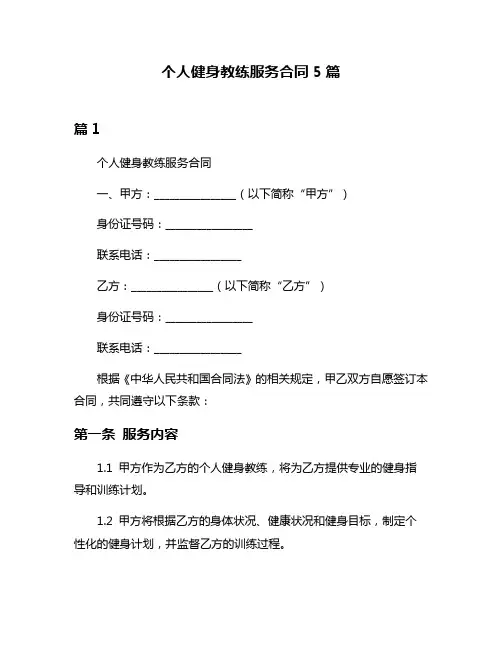 个人健身教练服务合同 5 篇

篇 1

个人健身教练服务合同

一、甲方：________________（以下简称“甲方”）

身份证号码：________________

联系电话：________________

乙方：________________（以下简称“乙方”）

身份证号码：________________

联系电话：________________

根据《中华人民共和国合同法》的相关规定，甲乙双方自愿签订本合同，共同遵守以下条款：

第一条 服务内容

1.1 甲方作为乙方的个人健身教练，将为乙方提供专业的健身指导和训练计划。

1.2 甲方将根据乙方的身体状况、健康状况和健身目标，制定个性化的健身计划，并监督乙方的训练过程。